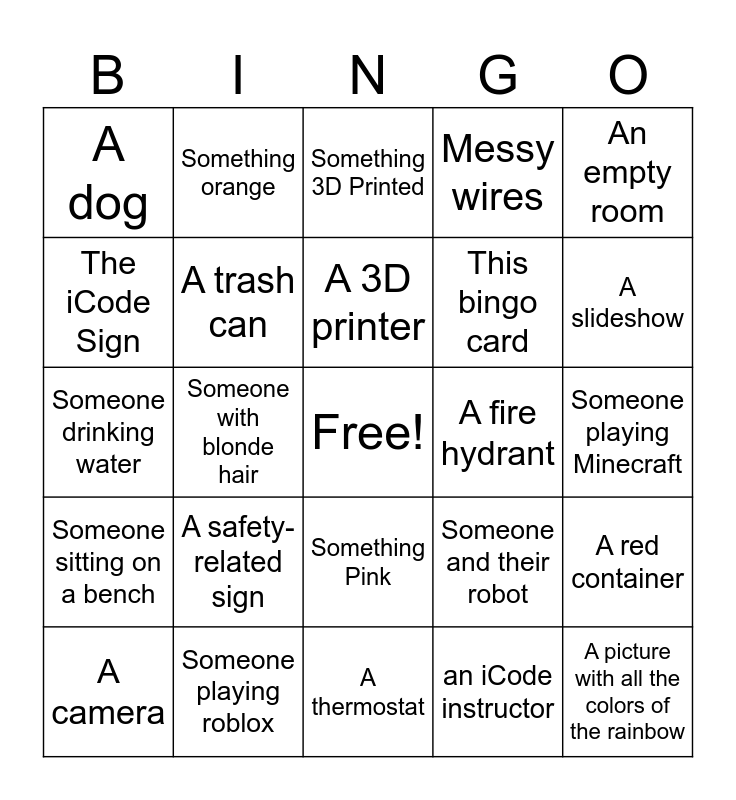 | B | I | N | G | O |
|---|---|---|---|---|
| A dog | Something orange | Something 3D Printed | Messy wires | An empty room |
| The iCode Sign | A trash can | A 3D printer | This bingo card | A slideshow |
| Someone drinking water | Someone with blonde hair | Free! | A fire hydrant | Someone playing Minecraft |
| Someone sitting on a bench | A safety-related sign | Something Pink | Someone and their robot | A red container |
| A camera | Someone playing roblox | A thermostat | an iCode instructor | A picture with all the colors of the rainbow |